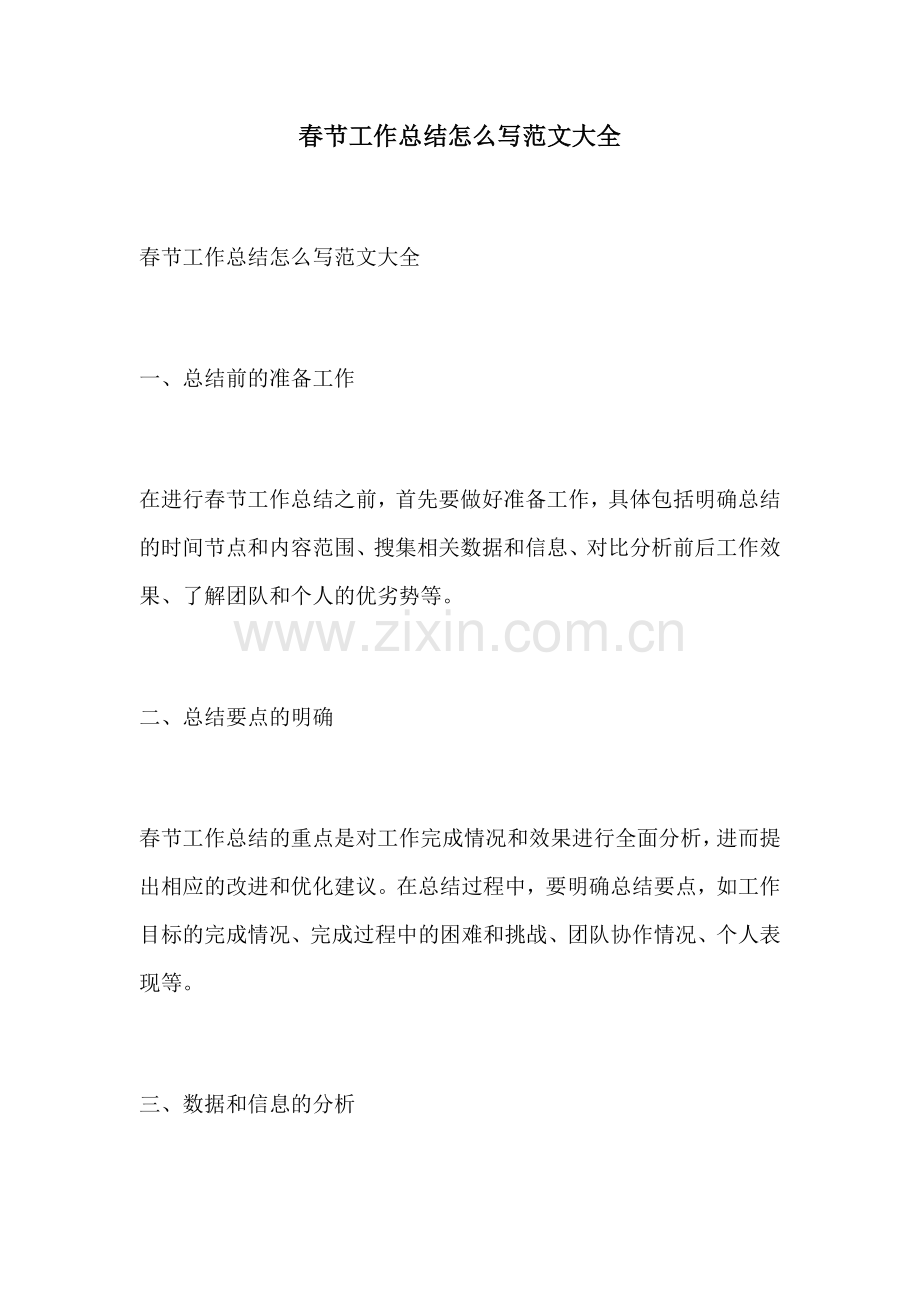 春节工作总结怎么写范文大全

春节工作总结怎么写范文大全

一、总结前的准备工作

在进行春节工作总结之前，首先要做好准备工作，具体包括明确总结的时间节点和内容范围、搜集相关数据和信息、对比分析前后工作效果、了解团队和个人的优劣势等。

www.zixin.com.cn

二、总结要点的明确

春节工作总结的重点是对工作完成情况和效果进行全面分析，进而提出相应的改进和优化建议。在总结过程中，要明确总结要点，如工作目标的完成情况、完成过程中的困难和挑战、团队协作情况、个人表现等。

三、数据和信息的分析